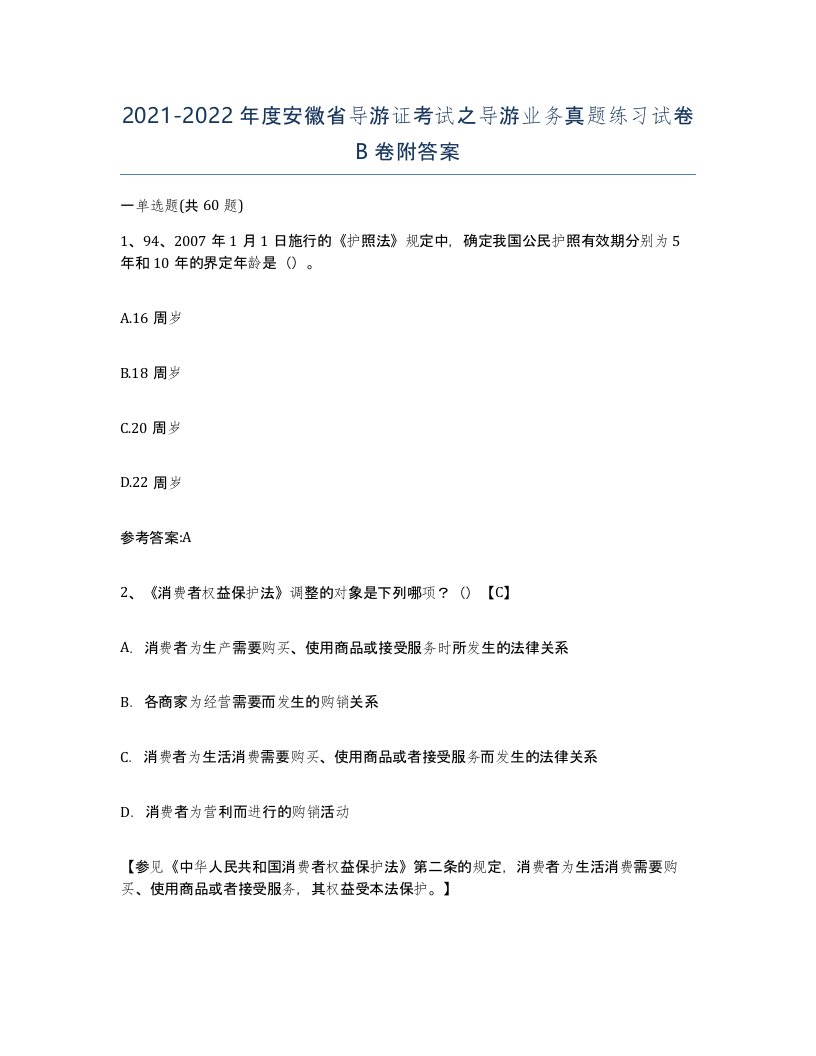 2021-2022年度安徽省导游证考试之导游业务真题练习试卷B卷附答案

一单选题(共60题)

1、94、2007年1月1日施行的《护照法》规定中，确定我国公民护照有效期分别为5年和10年的界定年龄是（）。

A.16周岁

B.18周岁

C.20周岁

D.22周岁

参考答案:A

2、《消费者权益保护法》调整的对象是下列哪项？（）【C】

A. 消费者为生产需要购买、使用商品或接受服务时所发生的法律关系

B. 各商家为经营需要而发生的购销关系

C. 消费者为生活消费需要购买、使用商品或者接受服务而发生的法律关系

D. 消费者为营利而进行的购销活动

【参见《中华人民共和国消费者权益保护法》第二条的规定，消费者为生活消费需要购买、使用商品或者接受服务，其权益受本法保护。】